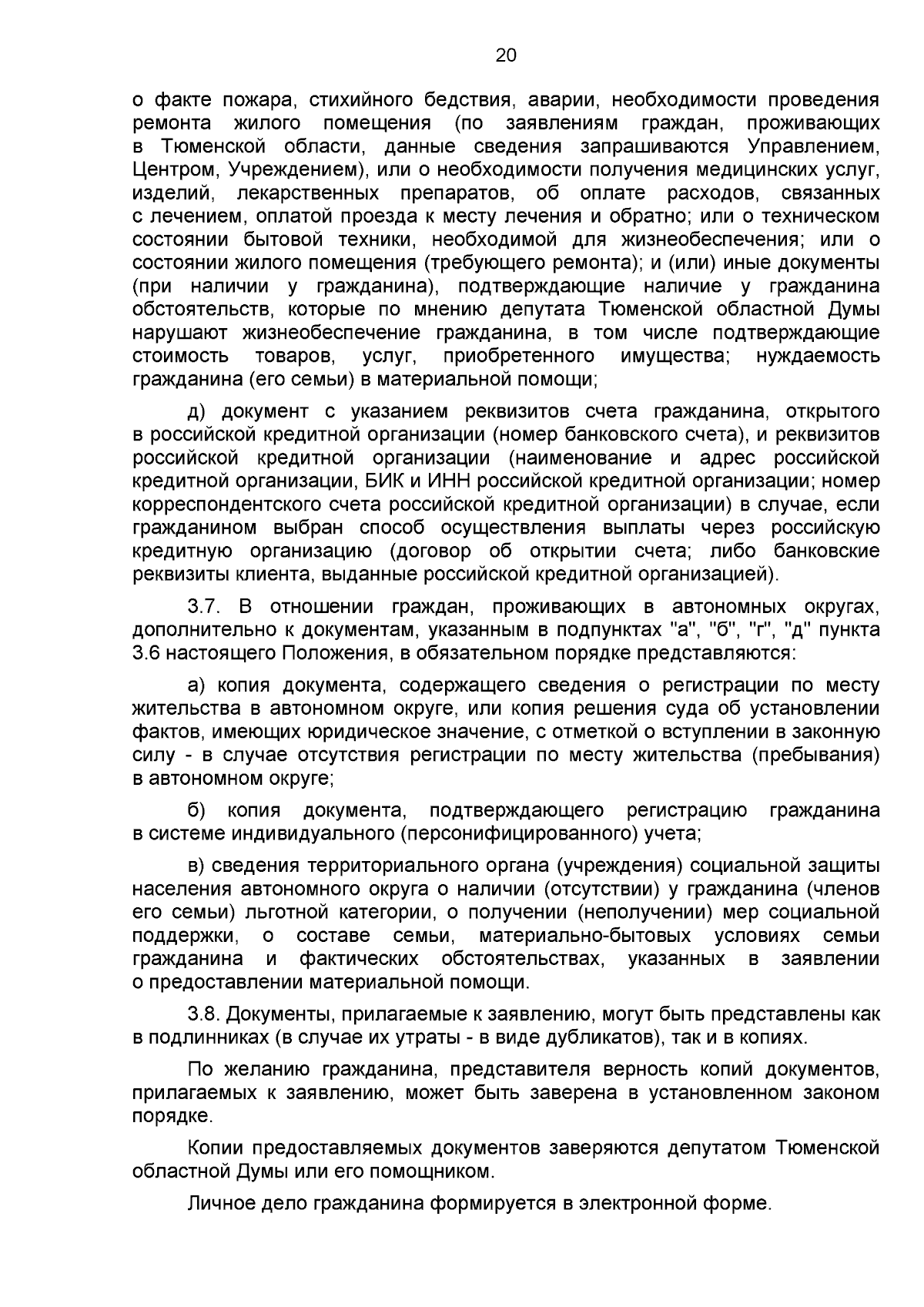 20

о факте пожара, стихийного бедствия, аварии, необходимости проведения ремонта жилого помещения (по заявлениям граждан, проживающих в Тюменской области, данные сведения запрашиваются Управлением, Центром, Учреждением), или о необходимости получения медицинских услуг, изделий, лекарственных препаратов, об оплате расходов, связанных с лечением, оплатой проезда к месту лечения и обратно; или о техническом состоянии бытовой техники, необходимой для жизнеобеспечения; или о состоянии жилого помещения (требующего ремонта); и (или) иные документы (при наличии у гражданина), подтверждающие наличие у гражданина обстоятельств, которые по мнению депутата Тюменской областной Думы нарушают жизнеобеспечение гражданина, в том числе подтверждающие стоимость товаров, услуг, приобретенного имущества; нуждаемость гражданина (его семьи) в материальной помощи;

д) документ с указанием реквизитов счета гражданина, открытого в российской кредитной организации (номер банковского счета), и реквизитов российской кредитной организации (наименование и адрес российской кредитной организации, БИК и ИНН российской кредитной организации; номер корреспондентского счета российской кредитной организации) в случае, если гражданином выбран способ осуществления выплаты через российскую кредитную организацию (договор об открытии счета; либо банковские реквизиты клиента, выданные российской кредитной организацией).

3.7. В отношении граждан, проживающих в автономных округах, дополнительно к документам, указанным в подпунктах "а", "б", "г", "д" пункта 3.6 настоящего Положения, в обязательном порядке представляются:

а) копия документа, содержащего сведения о регистрации по месту жительства в автономном округе, или копия решения суда об установлении фактов, имеющих юридическое значение, с отметкой о вступлении в законную силу - в случае отсутствия регистрации по месту жительства (пребывания) в автономном округе;

б) копия документа, подтверждающего регистрацию гражданина в системе индивидуального (персонифицированного) учета;

в) сведения территориального органа (учреждения) социальной защиты населения автономного округа о наличии (отсутствии) у гражданина (членов его семьи) льготной категории, о получении (неполучении) мер социальной поддержки, о составе семьи, материально-бытовых условиях семьи гражданина и фактических обстоятельствах, указанных в заявлении о предоставлении материальной помощи.

3.8. Документы, прилагаемые к заявлению, могут быть представлены как в подлинниках (в случае их утраты - в виде дубликатов), так и в копиях.

По желанию гражданина, представителя верность копий документов, прилагаемых к заявлению, может быть заверена в установленном законом порядке.

Копии предоставляемых документов заверяются депутатом Тюменской областной Думы или его помощником.

Личное дело гражданина формируется в электронной форме.